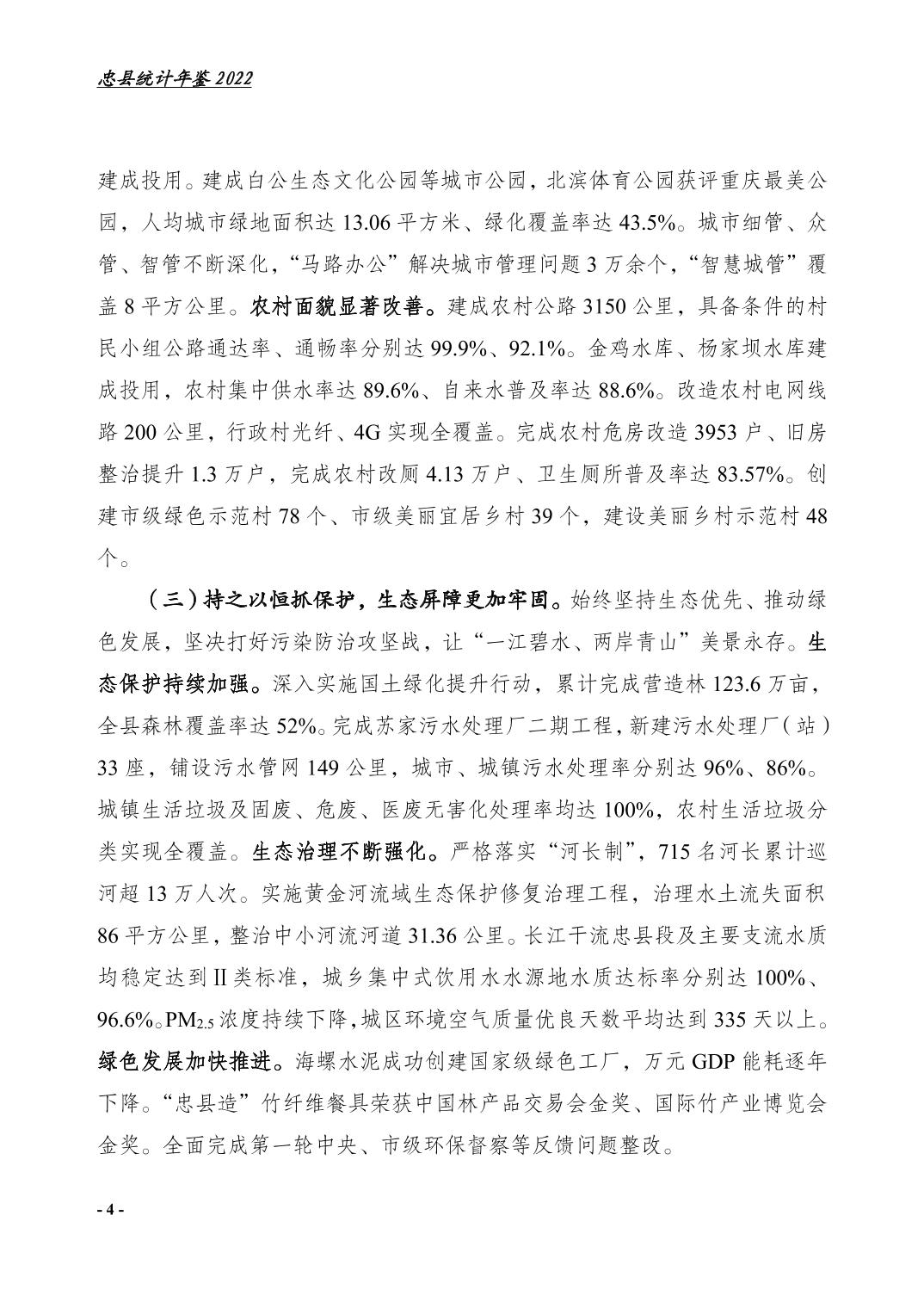 忠县统计年鉴 2022

建成投用。建成白公生态文化公园等城市公园，北滨体育公园获评重庆最美公园，人均城市绿地面积达 13.06 平方米、绿化覆盖率达 43.5%。城市细管、众管、智管不断深化，“马路办公”解决城市管理问题 3 万余个，“智慧城管”覆盖 8 平方公里。农村面貌显著改善。建成农村公路 3150 公里，具备条件的村民小组公路通达率、通畅率分别达 99.9%、92.1%。金鸡水库、杨家坝水库建成投用，农村集中供水率达 89.6%、自来水普及率达 88.6%。改造农村电网线路 200 公里，行政村光纤、4G 实现全覆盖。完成农村危房改造 3953 户、旧房整治提升 1.3 万户，完成农村改厕 4.13 万户、卫生厕所普及率达 83.57%。创建市级绿色示范村 78 个、市级美丽宜居乡村 39 个，建设美丽乡村示范村 48 个。

（三）持之以恒抓保护，生态屏障更加牢固。始终坚持生态优先、推动绿色发展，坚决打好污染防治攻坚战，让“一江碧水、两岸青山”美景永存。生态保护持续加强。深入实施国土绿化提升行动，累计完成营造林 123.6 万亩，全县森林覆盖率达 52%。完成苏家污水处理厂二期工程，新建污水处理厂（站）33 座，铺设污水管网 149 公里，城市、城镇污水处理率分别达 96%、86%。城镇生活垃圾及固废、危废、医废无害化处理率均达 100%，农村生活垃圾分类实现全覆盖。生态治理不断强化。严格落实“河长制”，715 名河长累计巡河超 13 万人次。实施黄金河流域生态保护修复治理工程，治理水土流失面积 86 平方公里，整治中小河流河道 31.36 公里。长江干流忠县段及主要支流水质均稳定达到Ⅱ类标准，城乡集中式饮用水水源地水质达标率分别达 100%、96.6%。$PM_{2.5}$ 浓度持续下降，城区环境空气质量优良天数平均达到 335 天以上。绿色发展加快推进。海螺水泥成功创建国家级绿色工厂，万元 GDP 能耗逐年下降。“忠县造”竹纤维餐具荣获中国林产品交易会金奖、国际竹产业博览会金奖。全面完成第一轮中央、市级环保督察等反馈问题整改。

- 4 -